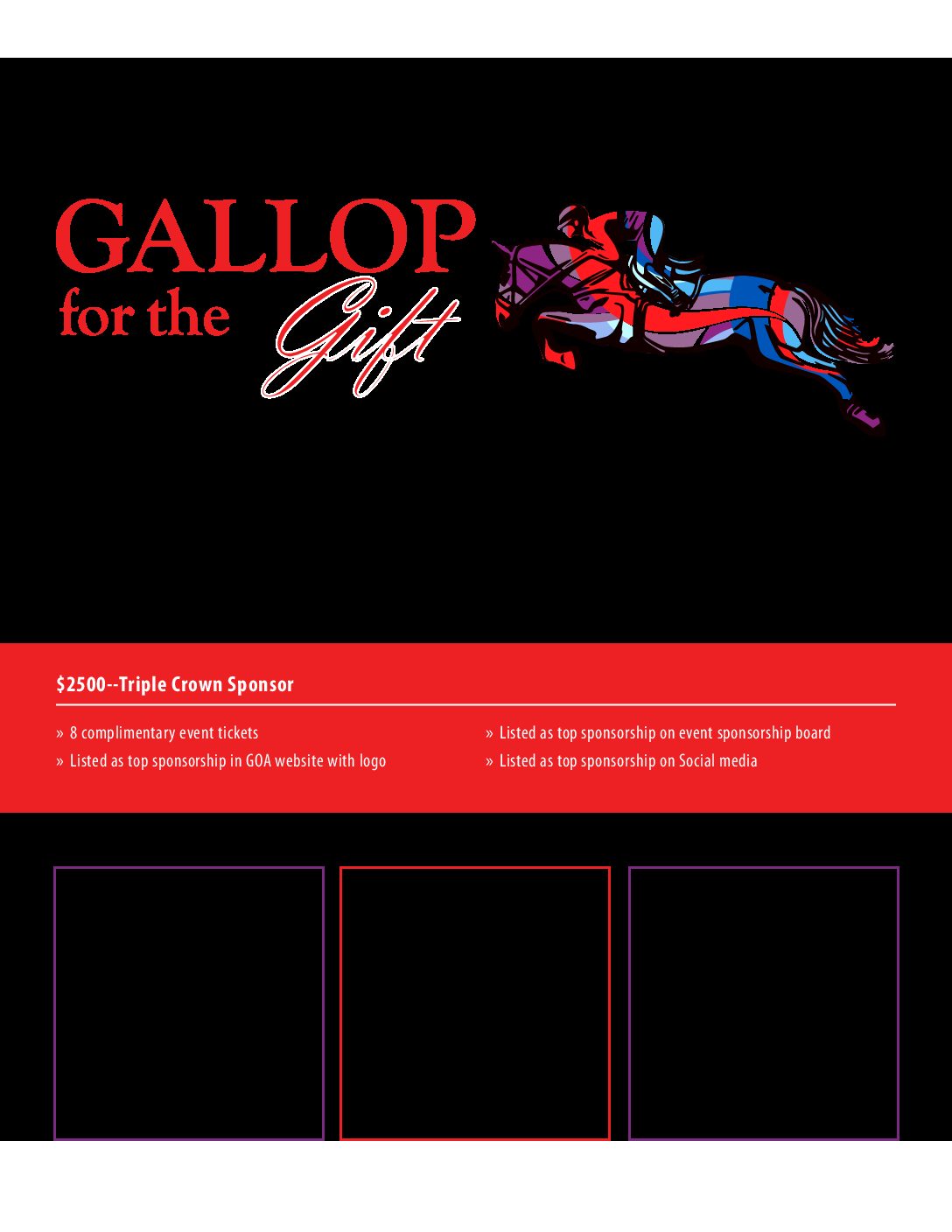 GALLOP
for the Gift

$2500--Triple Crown Sponsor

» 8 complimentary event tickets
» Listed as top sponsorship in GOA website with logo

» Listed as top sponsorship on event sponsorship board
» Listed as top sponsorship on Social media